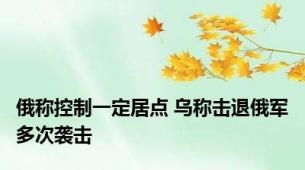 俄称控制一定居点 乌称击退俄军多次袭击